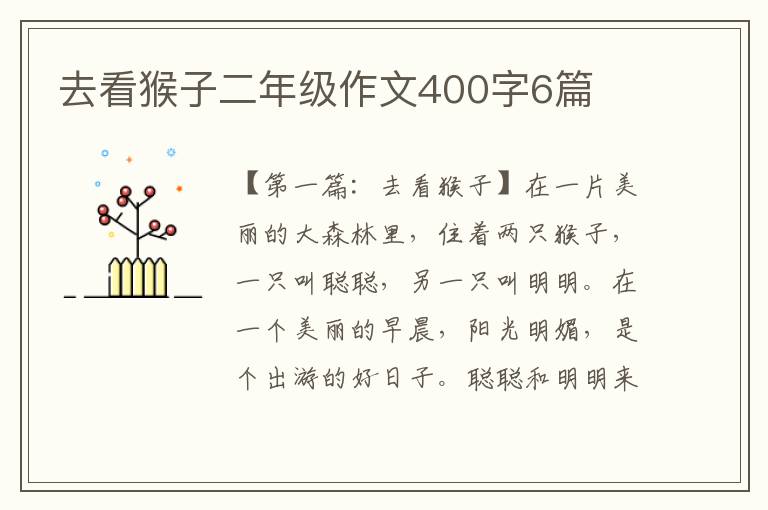 去看猴子二年级作文400字6篇

【第一篇：去看猴子】在一片美丽的大森林里，住着两只猴子，一只叫聪聪，另一只叫明明。在一个美丽的早晨，阳光明媚，是个出游的好日子。聪聪和明明来